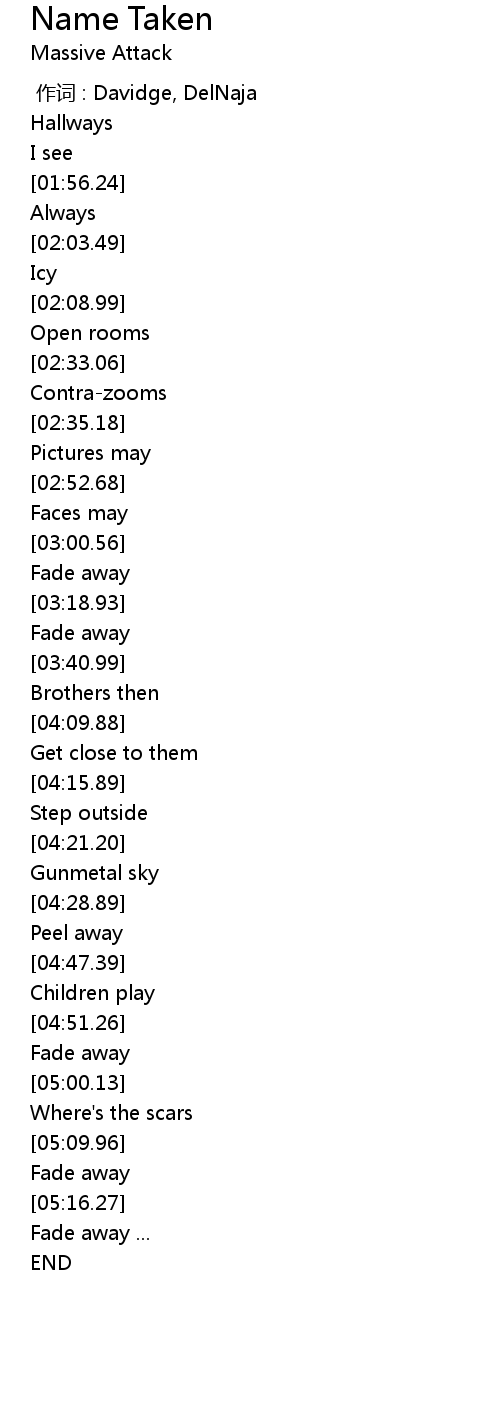 Name Taken
Massive Attack

作词 : Davidge, DelNaja
Hallways
I see
[01:56.24]
Always
[02:03.49]
Icy
[02:08.99]
Open rooms
[02:33.06]
Contra-zooms
[02:35.18]
Pictures may
[02:52.68]
Faces may
[03:00.56]
Fade away
[03:18.93]
Fade away
[03:40.99]
Brothers then
[04:09.88]
Get close to them
[04:15.89]
Step outside
[04:21.20]
Gunmetal sky
[04:28.89]
Peel away
[04:47.39]
Children play
[04:51.26]
Fade away
[05:00.13]
Where's the scars
[05:09.96]
Fade away
[05:16.27]
Fade away ...
END